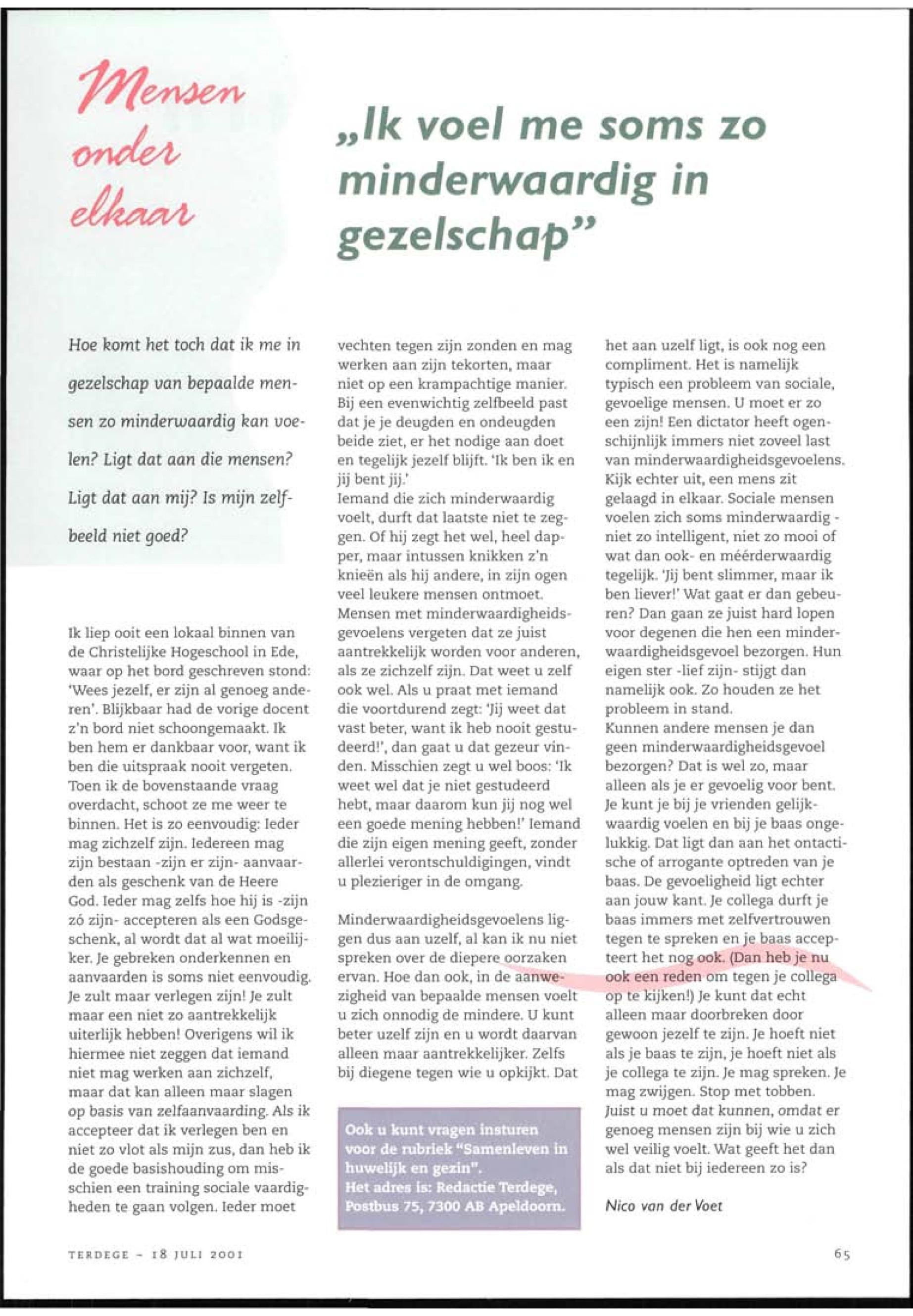 Mensen onder elkaar

„Ik voel me soms zo minderwaardig in gezelschap”

Hoe komt het toch dat ik me in gezelschap van bepaalde mensen zo minderwaardig kan voelen? Ligt dat aan die mensen? Ligt dat aan mij? Is mijn zelfbeeld niet goed?

Ik liep ooit een lokaal binnen van de Christelijke Hogeschool in Ede, waar op het bord geschreven stond: 'Wees jezelf, er zijn al genoeg anderen'. Blijkbaar had de vorige docent z'n bord niet schoongemaakt. Ik ben hem er dankbaar voor, want ik ben die uitspraak nooit vergeten. Toen ik de bovenstaande vraag overdacht, schoot ze me weer te binnen. Het is zo eenvoudig: Ieder mag zichzelf zijn. Iedereen mag zijn bestaan -zijn er zijn- aanvaarden als geschenk van de Heere God. Ieder mag zelfs hoe hij is -zijn zó zijn- accepteren als een Godsgeschenk, al wordt dat al wat moeilijker. Je gebreken onderkennen en aanvaarden is soms niet eenvoudig. Je zult maar verlegen zijn! Je zult maar een niet zo aantrekkelijk uiterlijk hebben! Overigens wil ik hiermee niet zeggen dat iemand niet mag werken aan zichzelf, maar dat kan alleen maar slagen op basis van zelfaanvaarding. Als ik accepteer dat ik verlegen ben en niet zo vlot als mijn zus, dan heb ik de goede basishouding om misschien een training sociale vaardigheden te gaan volgen. Ieder moet vechten tegen zijn zonden en mag werken aan zijn tekorten, maar niet op een krampachtige manier. Bij een evenwichtig zelfbeeld past dat je je deugden en ondeugden beide ziet, er het nodige aan doet en tegelijk jezelf blijft. 'Ik ben ik en jij bent jij.'
Iemand die zich minderwaardig voelt, durft dat laatste niet te zeggen. Of hij zegt het wel, heel dapper, maar intussen knikken z'n knieën als hij andere, in zijn ogen veel leukere mensen ontmoet. Mensen met minderwaardigheidsgevoelens vergeten dat ze juist aantrekkelijk worden voor anderen, als ze zichzelf zijn. Dat weet u zelf ook wel. Als u praat met iemand die voortdurend zegt: 'Jij weet dat vast beter, want ik heb nooit gestudeerd!', dan gaat u dat gezeur vinden. Misschien zegt u wel boos: 'Ik weet wel dat je niet gestudeerd hebt, maar daarom kun jij nog wel een goede mening hebben!' Iemand die zijn eigen mening geeft, zonder allerlei verontschuldigingen, vindt u plezieriger in de omgang.

Minderwaardigheidsgevoelens liggen dus aan uzelf, al kan ik nu niet spreken over de diepere oorzaken ervan. Hoe dan ook, in de aanwezigheid van bepaalde mensen voelt u zich onnodig de mindere. U kunt beter uzelf zijn en u wordt daarvan alleen maar aantrekkelijker. Zelfs bij diegene tegen wie u opkijkt. Dat het aan uzelf ligt, is ook nog een compliment. Het is namelijk typisch een probleem van sociale, gevoelige mensen. U moet er zo een zijn! Een dictator heeft ogenschijnlijk immers niet zoveel last van minderwaardigheidsgevoelens. Kijk echter uit, een mens zit gelaagd in elkaar. Sociale mensen voelen zich soms minderwaardig - niet zo intelligent, niet zo mooi of wat dan ook- en méérderwaardig tegelijk. 'Jij bent slimmer, maar ik ben liever!' Wat gaat er dan gebeuren? Dan gaan ze juist hard lopen voor degenen die hen een minderwaardigheidsgevoel bezorgen. Hun eigen ster -lief zijn- stijgt dan namelijk ook. Zo houden ze het probleem in stand.
Kunnen andere mensen je dan geen minderwaardigheidsgevoel bezorgen? Dat is wel zo, maar alleen als je er gevoelig voor bent. Je kunt je bij je vrienden gelijkwaardig voelen en bij je baas ongelukkig. Dat ligt dan aan het ontactische of arrogante optreden van je baas. De gevoeligheid ligt echter aan jouw kant. Je collega durft je baas immers met zelfvertrouwen tegen te spreken en je baas accepteert het nog ook. (Dan heb je nu ook een reden om tegen je collega op te kijken!) Je kunt dat echt alleen maar doorbreken door gewoon jezelf te zijn. Je hoeft niet als je baas te zijn, je hoeft niet als je collega te zijn. Je mag spreken. Je mag zwijgen. Stop met tobben. Juist u moet dat kunnen, omdat er genoeg mensen zijn bij wie u zich wel veilig voelt. Wat geeft het dan als dat niet bij iedereen zo is?

Nico van der Voet

Ook u kunt vragen insturen voor de rubriek "Samenleven in huwelijk en gezin".
Het adres is: Redactie Terdege, Postbus 75, 7300 AB Apeldoorn.

TERDEGE - 18 JULI 2001

65